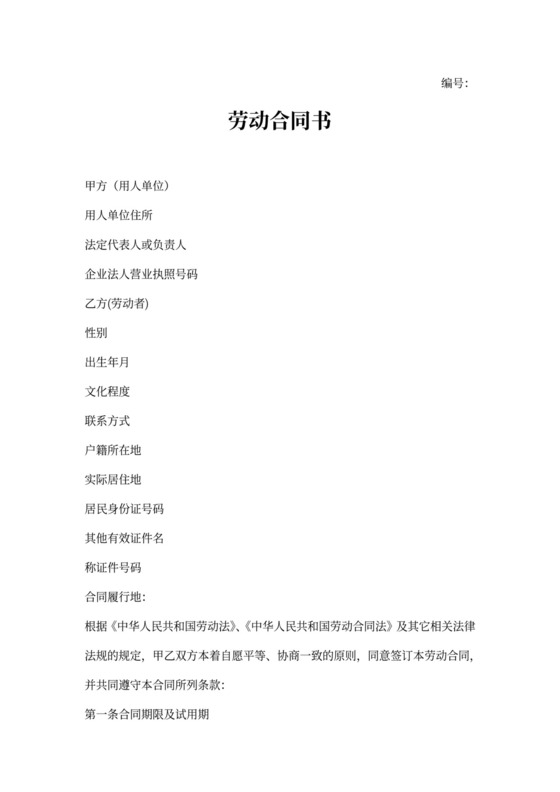 编号:

劳动合同书

甲方（用人单位）

用人单位住所

法定代表人或负责人

企业法人营业执照号码

乙方(劳动者)

性别

出生年月

文化程度

联系方式

户籍所在地

实际居住地

居民身份证号码

其他有效证件名

称证件号码

合同履行地:

根据《中华人民共和国劳动法》、《中华人民共和国劳动合同法》及其它相关法律法规的规定，甲乙双方本着自愿平等、协商一致的原则，同意签订本劳动合同，并共同遵守本合同所列条款:

第一条合同期限及试用期